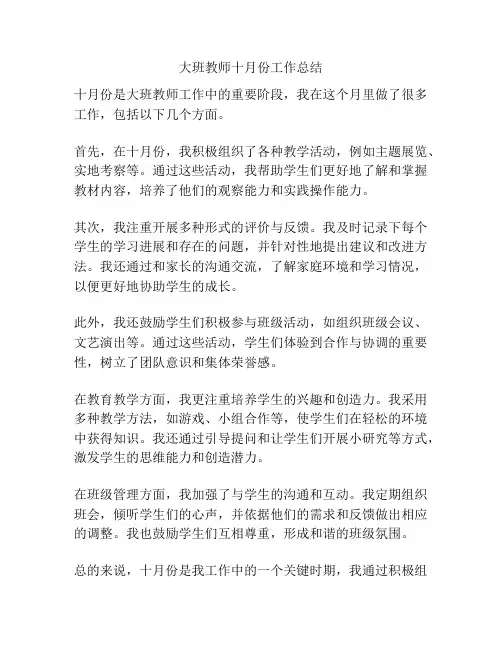 大班教师十月份工作总结

十月份是大班教师工作中的重要阶段，我在这个月里做了很多工作，包括以下几个方面。

首先，在十月份，我积极组织了各种教学活动，例如主题展览、实地考察等。通过这些活动，我帮助学生们更好地了解和掌握教材内容，培养了他们的观察能力和实践操作能力。

其次，我注重开展多种形式的评价与反馈。我及时记录下每个学生的学习进展和存在的问题，并针对性地提出建议和改进方法。我还通过和家长的沟通交流，了解家庭环境和学习情况，以便更好地协助学生的成长。

此外，我还鼓励学生们积极参与班级活动，如组织班级会议、文艺演出等。通过这些活动，学生们体验到合作与协调的重要性，树立了团队意识和集体荣誉感。

在教育教学方面，我更注重培养学生的兴趣和创造力。我采用多种教学方法，如游戏、小组合作等，使学生们在轻松的环境中获得知识。我还通过引导提问和让学生们开展小研究等方式，激发学生的思维能力和创造潜力。

在班级管理方面，我加强了与学生的沟通和互动。我定期组织班会，倾听学生们的心声，并依据他们的需求和反馈做出相应的调整。我也鼓励学生们互相尊重，形成和谐的班级氛围。

总的来说，十月份是我工作中的一个关键时期，我通过积极组